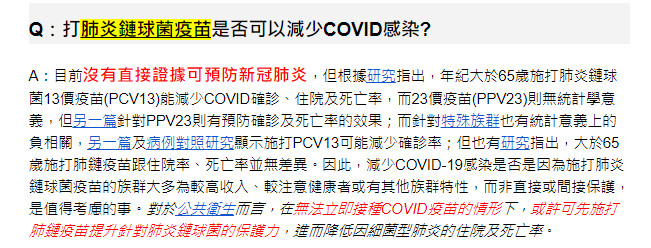 Q：打肺炎鏈球菌疫苗是否可以減少COVID感染?

A：目前沒有直接證據可預防新冠肺炎，但根據研究指出，年紀大於65歲施打肺炎鏈球菌13價疫苗(PCV13)能減少COVID確診、住院及死亡率，而23價疫苗(PPV23)則無統計學意義，但另一篇針對PPV23則有預防確診及死亡率的效果；而針對特殊族群也有統計意義上的負相關，另一篇及病例對照研究顯示施打PCV13可能減少確診率；但也有研究指出，大於65歲施打肺鏈疫苗跟住院率、死亡率並無差異。因此，減少COVID-19感染是否是因為施打肺炎鏈球菌疫苗的族群大多為較高收入、較注意健康者或有其他族群特性，而非直接或間接保護，是值得考慮的事。對於公共衛生而言，在無法立即接種COVID疫苗的情形下，或許可先施打肺鏈疫苗提升針對肺炎鏈球菌的保護力，進而降低因細菌型肺炎的住院及死亡率。